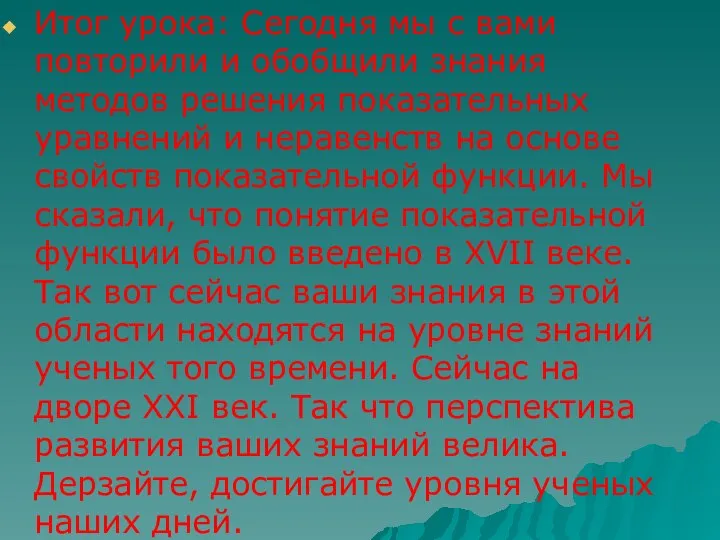 Итог урока: Сегодня мы с вами повторили и обобщили знания методов решения показательных уравнений и неравенств на основе свойств показательной функции. Мы сказали, что понятие показательной функции было введено в XVII веке. Так вот сейчас ваши знания в этой области находятся на уровне знаний ученых того времени. Сейчас на дворе XXI век. Так что перспектива развития ваших знаний велика. Дерзайте, достигайте уровня ученых наших дней.